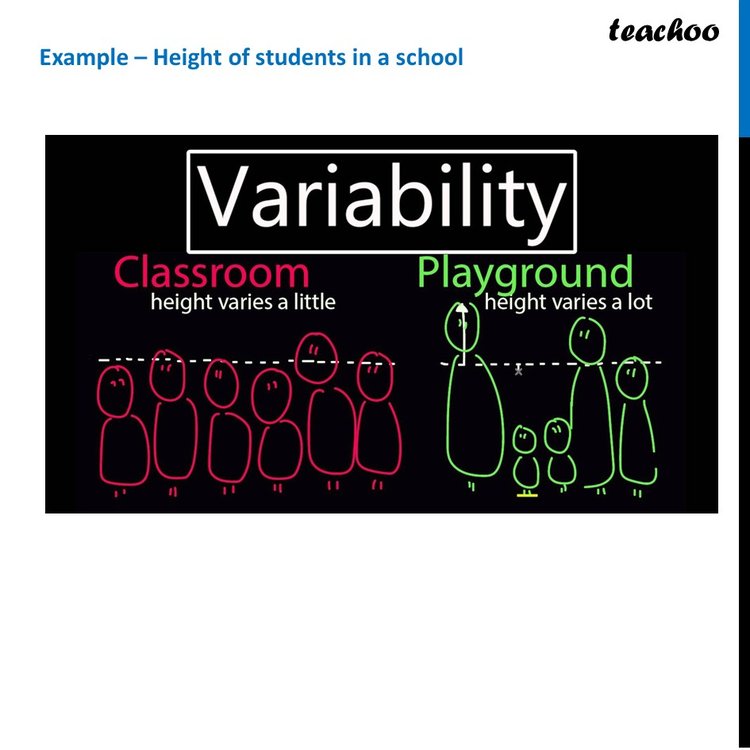 teachoo

Example – Height of students in a school

Variability

Classroom
height varies a little

Playground
height varies a lot